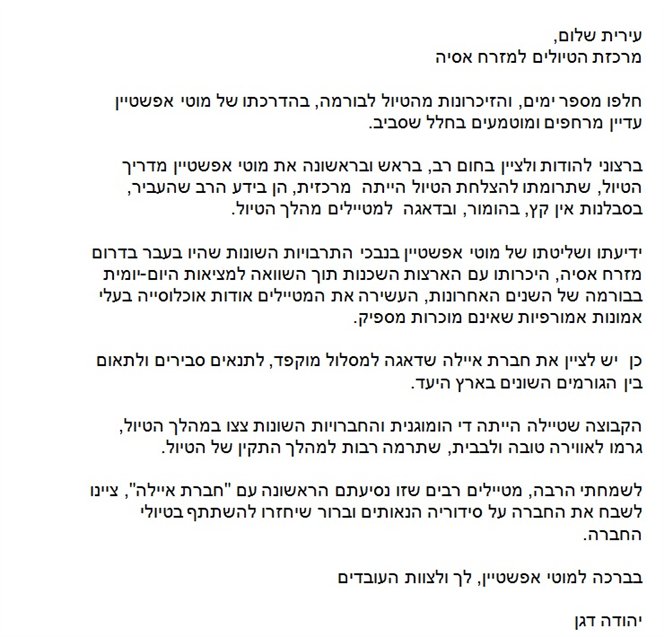 עירית שלום,
מרכזת הטיולים למזרח אסיה

חלפו מספר ימים, והזיכרונות מהטיול לבורמה, בהדרכתו של מוטי אפשטיין עדיין מרחפים ומוטמעים בחלל שסביב.

ברצוני להודות ולציין בחום רב, בראש ובראשונה את מוטי אפשטיין מדריך הטיול, שתרומתו להצלחת הטיול הייתה מרכזית, הן בידע הרב שהעביר, בסבלנות אין קץ, בהומור, ובדאגה למטיילים מהלך הטיול.

ידיעתו ושליטתו של מוטי אפשטיין בנבכי התרבויות השונות שהיו בעבר בדרום מזרח אסיה, היכרותו עם הארצות השכנות תוך השוואה למציאות היום-יומית בבורמה של השנים האחרונות, העשירה את המטיילים אודות אוכלוסייה בעלי אמונות אמורפיות שאינם מוכרות מספיק.

כן יש לציין את חברת איילה שדאגה למסלול מוקפד, לתנאים סבירים ולתאום בין הגורמים השונים בארץ היעד.

הקבוצה שטיילה הייתה די הומוגנית והחברויות השונות צצו במהלך הטיול, גרמו לאווירה טובה ולבבית, שתרמה רבות למהלך התקין של הטיול.

לשמחתי הרבה, מטיילים רבים שזו נסיעתם הראשונה עם "חברת איילה", ציינו לשבח את החברה על סידוריה הנאותים וברור שיחזרו להשתתף בטיולי החברה.

בברכה למוטי אפשטיין, לך ולצוות העובדים

יהודה דגן